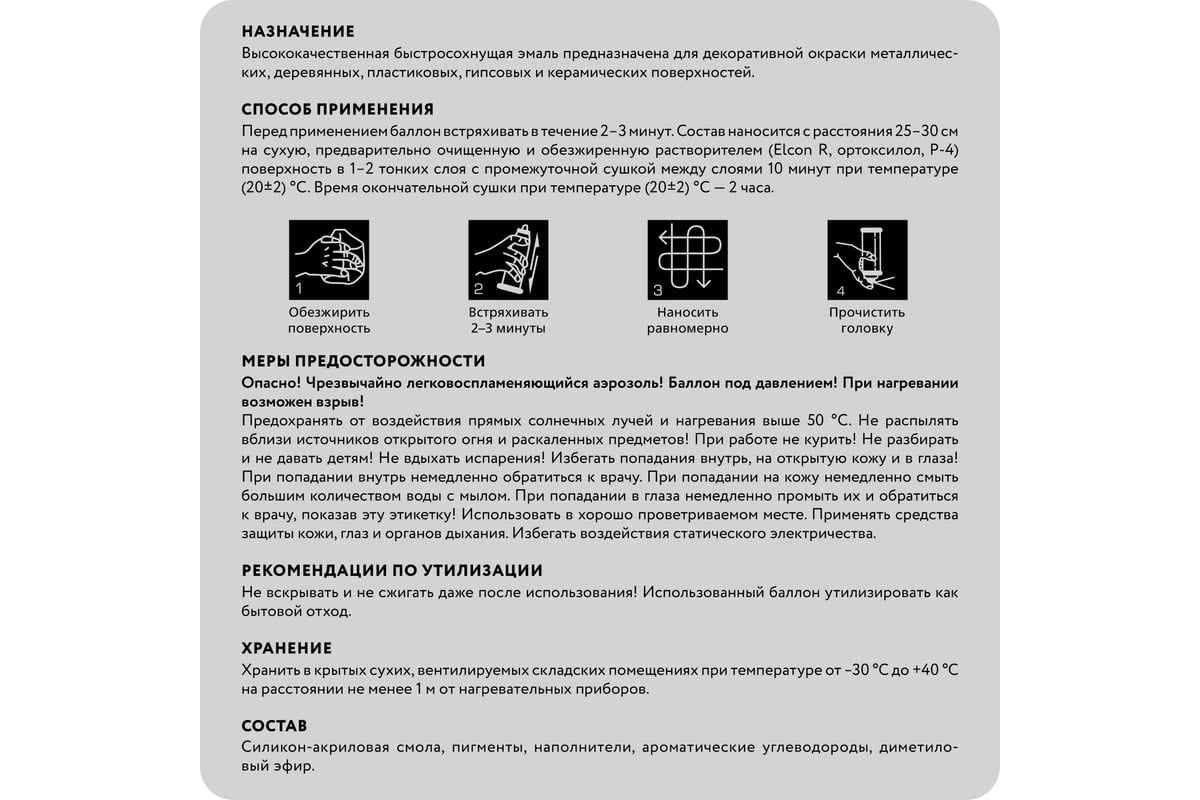 НАЗНАЧЕНИЕ
Высококачественная быстросохнущая эмаль предназначена для декоративной окраски металлических, деревянных, пластиковых, гипсовых и керамических поверхностей.

СПОСОБ ПРИМЕНЕНИЯ
Перед применением баллон встряхивать в течение 2–3 минут. Состав наносится с расстояния 25–30 см на сухую, предварительно очищенную и обезжиренную растворителем (Elcon R, ортоксилол, Р-4) поверхность в 1–2 тонких слоя с промежуточной сушкой между слоями 10 минут при температуре (20±2) °С. Время окончательной сушки при температуре (20±2) °С — 2 часа.

1
Обезжирить поверхность

2
Встряхивать 2–3 минуты

3
Наносить равномерно

4
Прочистить головку

МЕРЫ ПРЕДОСТОРОЖНОСТИ
Опасно! Чрезвычайно легковоспламеняющийся аэрозоль! Баллон под давлением! При нагревании возможен взрыв!
Предохранять от воздействия прямых солнечных лучей и нагревания выше 50 °С. Не распылять вблизи источников открытого огня и раскаленных предметов! При работе не курить! Не разбирать и не давать детям! Не вдыхать испарения! Избегать попадания внутрь, на открытую кожу и в глаза! При попадании внутрь немедленно обратиться к врачу. При попадании на кожу немедленно смыть большим количеством воды с мылом. При попадании в глаза немедленно промыть их и обратиться к врачу, показав эту этикетку! Использовать в хорошо проветриваемом месте. Применять средства защиты кожи, глаз и органов дыхания. Избегать воздействия статического электричества.

РЕКОМЕНДАЦИИ ПО УТИЛИЗАЦИИ
Не вскрывать и не сжигать даже после использования! Использованный баллон утилизировать как бытовой отход.

ХРАНЕНИЕ
Хранить в крытых сухих, вентилируемых складских помещениях при температуре от –30 °С до +40 °С на расстоянии не менее 1 м от нагревательных приборов.

СОСТАВ
Силикон-акриловая смола, пигменты, наполнители, ароматические углеводороды, диметиловый эфир.